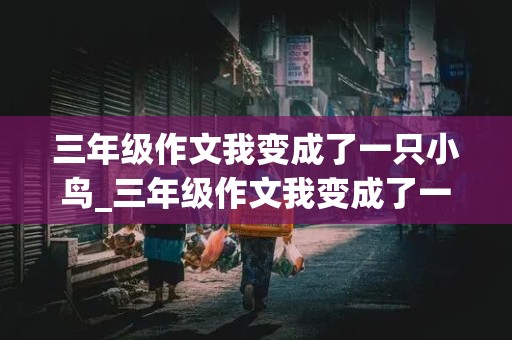 三年级作文我变成了一只小鸟_三年级作文我变成了一